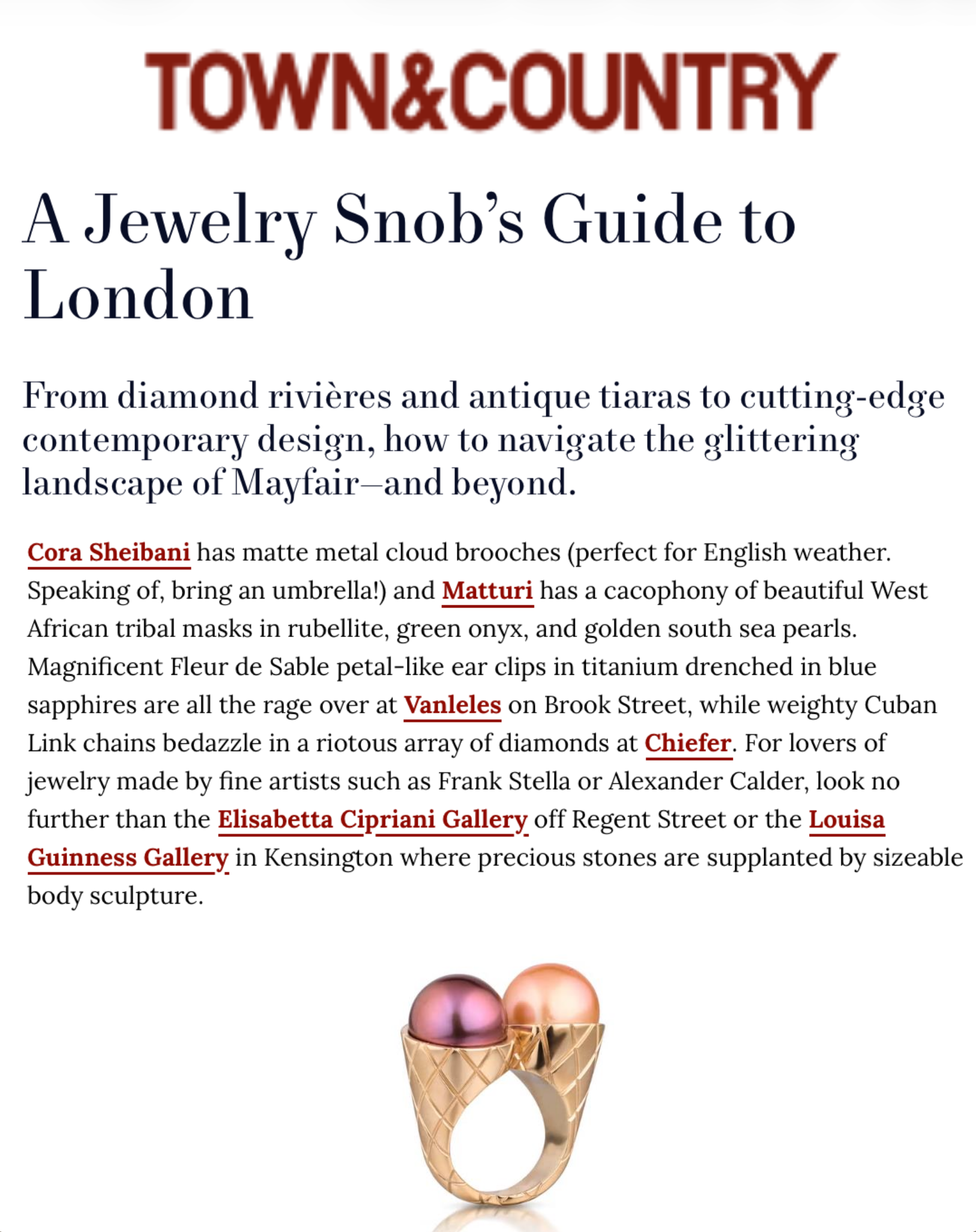 TOWN&COUNTRY

A Jewelry Snob's Guide to London

From diamond rivières and antique tiaras to cutting-edge contemporary design, how to navigate the glittering landscape of Mayfair—and beyond.

Cora Sheibani has matte metal cloud brooches (perfect for English weather. Speaking of, bring an umbrella!) and Matturi has a cacophony of beautiful West African tribal masks in rubellite, green onyx, and golden south sea pearls. Magnificent Fleur de Sable petal-like ear clips in titanium drenched in blue sapphires are all the rage over at Vanleles on Brook Street, while weighty Cuban Link chains bedazzle in a riotous array of diamonds at Chiefer. For lovers of jewelry made by fine artists such as Frank Stella or Alexander Calder, look no further than the Elisabetta Cipriani Gallery off Regent Street or the Louisa Guinness Gallery in Kensington where precious stones are supplanted by sizeable body sculpture.